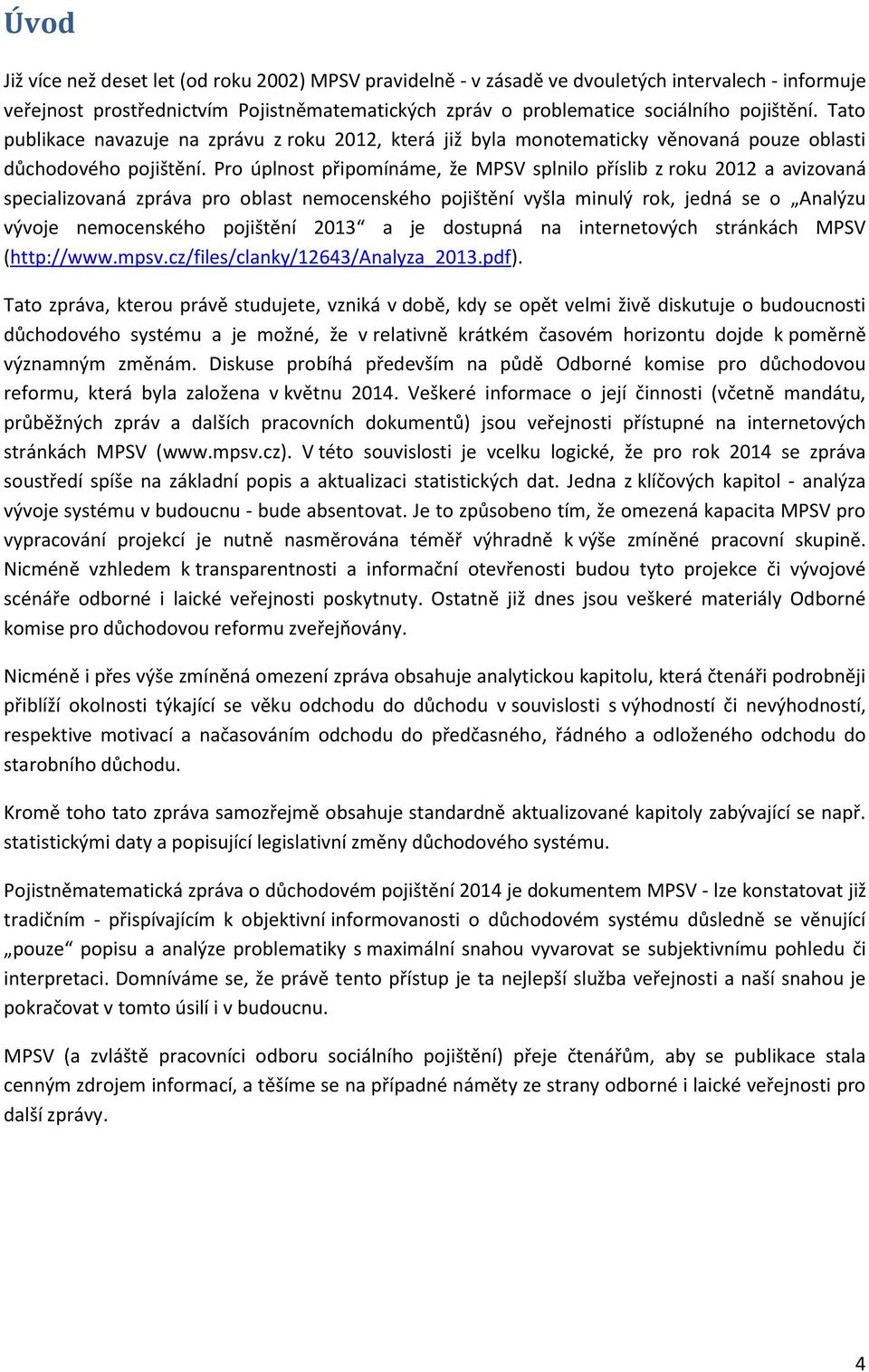 Úvod

Již více než deset let (od roku 2002) MPSV pravidelně - v zásadě ve dvouletých intervalech - informuje veřejnost prostřednictvím Pojistněmatematických zpráv o problematice sociálního pojištění. Tato publikace navazuje na zprávu z roku 2012, která již byla monotematicky věnovaná pouze oblasti důchodového pojištění. Pro úplnost připomínáme, že MPSV splnilo příslib z roku 2012 a avizovaná specializovaná zpráva pro oblast nemocenského pojištění vyšla minulý rok, jedná se o „Analýzu vývoje nemocenského pojištění 2013“ a je dostupná na internetových stránkách MPSV (http://www.mpsv.cz/files/clanky/12643/Analyza_2013.pdf).

Tato zpráva, kterou právě studujete, vzniká v době, kdy se opět velmi živě diskutuje o budoucnosti důchodového systému a je možné, že v relativně krátkém časovém horizontu dojde k poměrně významným změnám. Diskuse probíhá především na půdě Odborné komise pro důchodovou reformu, která byla založena v květnu 2014. Veškeré informace o její činnosti (včetně mandátu, průběžných zpráv a dalších pracovních dokumentů) jsou veřejnosti přístupné na internetových stránkách MPSV (www.mpsv.cz). V této souvislosti je vcelku logické, že pro rok 2014 se zpráva soustředí spíše na základní popis a aktualizaci statistických dat. Jedna z klíčových kapitol - analýza vývoje systému v budoucnu - bude absentovat. Je to způsobeno tím, že omezená kapacita MPSV pro vypracování projekcí je nutně nasměrována téměř výhradně k výše zmíněné pracovní skupině. Nicméně vzhledem k transparentnosti a informační otevřenosti budou tyto projekce či vývojové scénáře odborné i laické veřejnosti poskytnuty. Ostatně již dnes jsou veškeré materiály Odborné komise pro důchodovou reformu zveřejňovány.

Nicméně i přes výše zmíněná omezení zpráva obsahuje analytickou kapitolu, která čtenáři podrobněji přiblíží okolnosti týkající se věku odchodu do důchodu v souvislosti s výhodností či nevýhodností, respektive motivací a načasováním odchodu do předčasného, řádného a odloženého odchodu do starobního důchodu.

Kromě toho tato zpráva samozřejmě obsahuje standardně aktualizované kapitoly zabývající se např. statistickými daty a popisující legislativní změny důchodového systému.

Pojistněmatematická zpráva o důchodovém pojištění 2014 je dokumentem MPSV - lze konstatovat již tradičním - přispívajícím k objektivní informovanosti o důchodovém systému důsledně se věnující „pouze“ popisu a analýze problematiky s maximální snahou vyvarovat se subjektivnímu pohledu či interpretaci. Domníváme se, že právě tento přístup je ta nejlepší služba veřejnosti a naší snahou je pokračovat v tomto úsilí i v budoucnu.

MPSV (a zvláště pracovníci odboru sociálního pojištění) přeje čtenářům, aby se publikace stala cenným zdrojem informací, a těšíme se na případné náměty ze strany odborné i laické veřejnosti pro další zprávy.

4